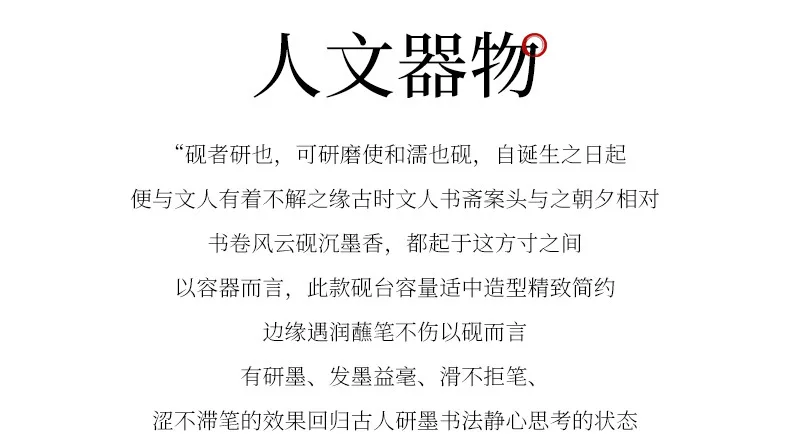 人文器物

“砚者研也，可研磨使和濡也砚，自诞生之日起

便与文人有着不解之缘古时文人书斋案头与之朝夕相对

书卷风云砚沉墨香，都起于这方寸之间

以容器而言，此款砚台容量适中造型精致简约

边缘遇润蘸笔不伤以砚而言

有研墨、发墨益毫、滑不拒笔、

涩不滞笔的效果回归古人研墨书法静心思考的状态